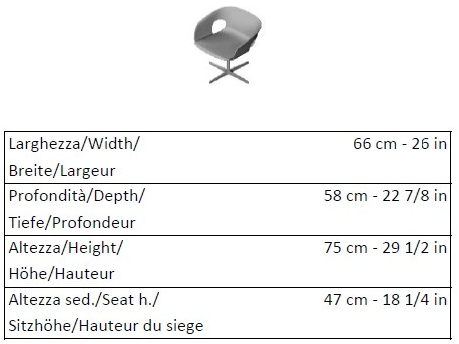 | | |
|---|---|
| Larghezza/Width/ Breite/Largeur | 66 cm - 26 in |
| Profondità/Depth/ Tiefe/Profondeur | 58 cm - 22 7/8 in |
| Altezza/Height/ Höhe/Hauteur | 75 cm - 29 1/2 in |
| Altezza sed./Seat h./ Sitzhöhe/Hauteur du siege | 47 cm - 18 1/4 in |